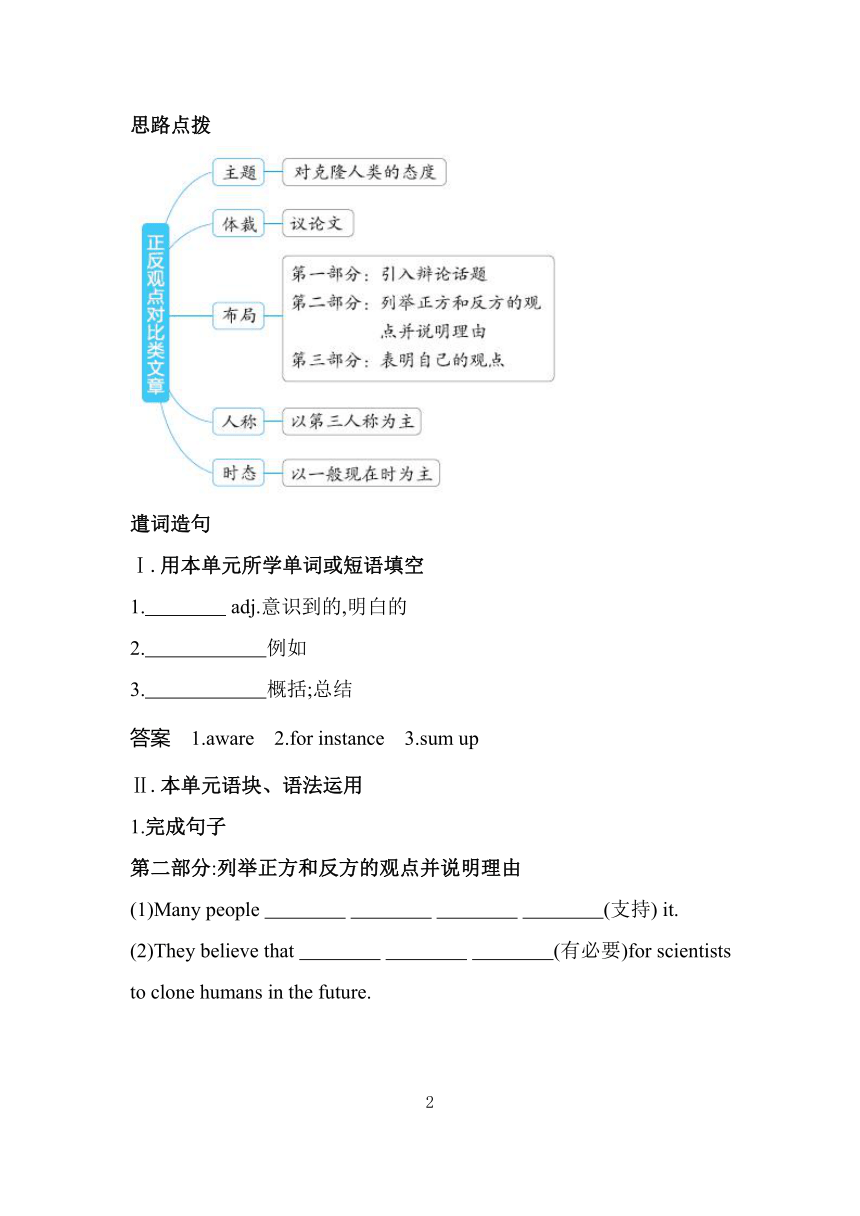 思路点拨

正反观点对比类文章

主题
对克隆人类的态度

体裁
议论文

布局
第一部分：引入辩论话题
第二部分：列举正方和反方的观点并说明理由
第三部分：表明自己的观点

人称
以第三人称为主

时态
以一般现在时为主

遣词造句

Ⅰ. 用本单元所学单词或短语填空

1.________ adj.意识到的,明白的

2.____________例如

3.____________概括;总结

答案　1.aware　2.for instance　3.sum up

Ⅱ. 本单元语块、语法运用

1.完成句子

第二部分:列举正方和反方的观点并说明理由

(1)Many people ________ ________ ________ ________(支持) it.

(2)They believe that ________ ________ ________(有必要)for scientists to clone humans in the future.

2